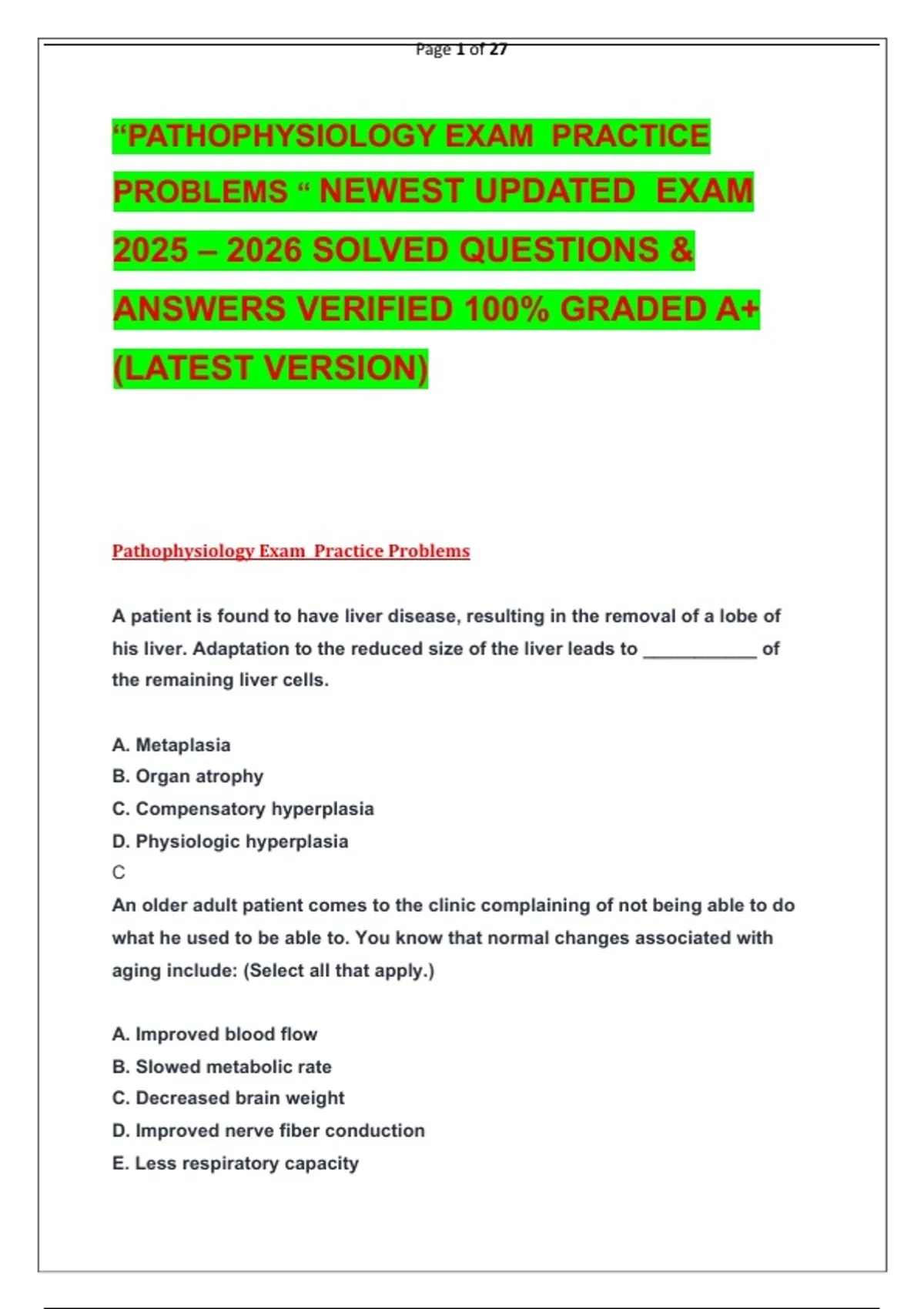 Page 1 of 27

“PATHOPHYSIOLOGY EXAM PRACTICE PROBLEMS “ NEWEST UPDATED EXAM 2025 – 2026 SOLVED QUESTIONS & ANSWERS VERIFIED 100% GRADED A+ (LATEST VERSION)

Pathophysiology Exam Practice Problems

A patient is found to have liver disease, resulting in the removal of a lobe of his liver. Adaptation to the reduced size of the liver leads to ___________ of the remaining liver cells.

A. Metaplasia
B. Organ atrophy
C. Compensatory hyperplasia
D. Physiologic hyperplasia
C
An older adult patient comes to the clinic complaining of not being able to do what he used to be able to. You know that normal changes associated with aging include: (Select all that apply.)

A. Improved blood flow
B. Slowed metabolic rate
C. Decreased brain weight
D. Improved nerve fiber conduction
E. Less respiratory capacity